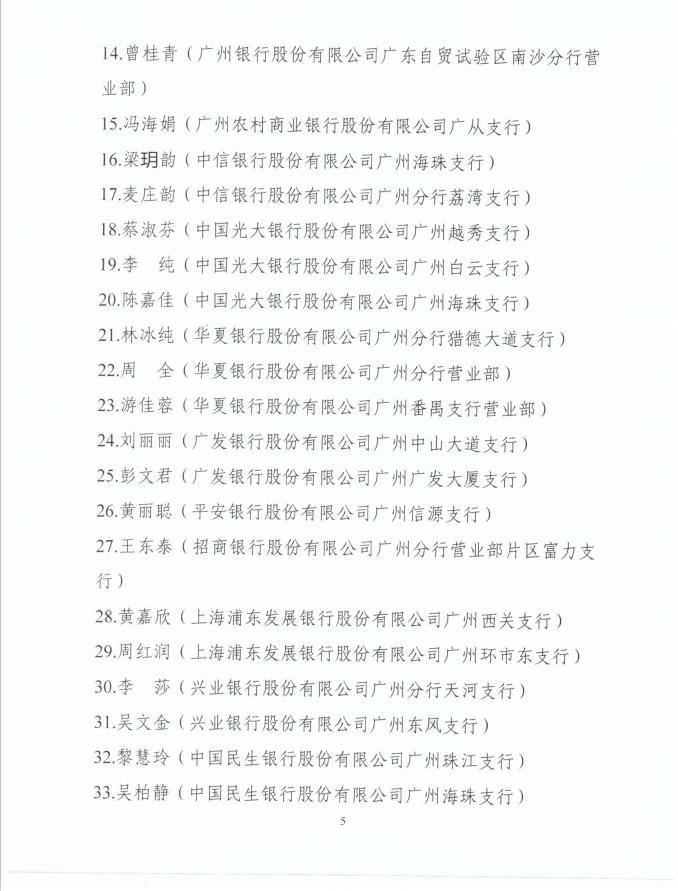 14.曾桂青（广州银行股份有限公司广东自贸试验区南沙分行营业部）

15.冯海娟（广州农村商业银行股份有限公司广从支行）

16.梁玥韵（中信银行股份有限公司广州海珠支行）

17.麦庄韵（中信银行股份有限公司广州分行荔湾支行）

18.蔡淑芬（中国光大银行股份有限公司广州越秀支行）

19.李　纯（中国光大银行股份有限公司广州白云支行）

20.陈嘉佳（中国光大银行股份有限公司广州海珠支行）

21.林冰纯（华夏银行股份有限公司广州分行猎德大道支行）

22.周　全（华夏银行股份有限公司广州分行营业部）

23.游佳蓉（华夏银行股份有限公司广州番禺支行营业部）

24.刘丽丽（广发银行股份有限公司广州中山大道支行）

25.彭文君（广发银行股份有限公司广州广发大厦支行）

26.黄丽聪（平安银行股份有限公司广州信源支行）

27.王东泰（招商银行股份有限公司广州分行营业部片区富力支行）

28.黄嘉欣（上海浦东发展银行股份有限公司广州西关支行）

29.周红润（上海浦东发展银行股份有限公司广州环市东支行）

30.李　莎（兴业银行股份有限公司广州分行天河支行）

31.吴文金（兴业银行股份有限公司广州东风支行）

32.黎慧玲（中国民生银行股份有限公司广州珠江支行）

33.吴柏静（中国民生银行股份有限公司广州海珠支行）

5